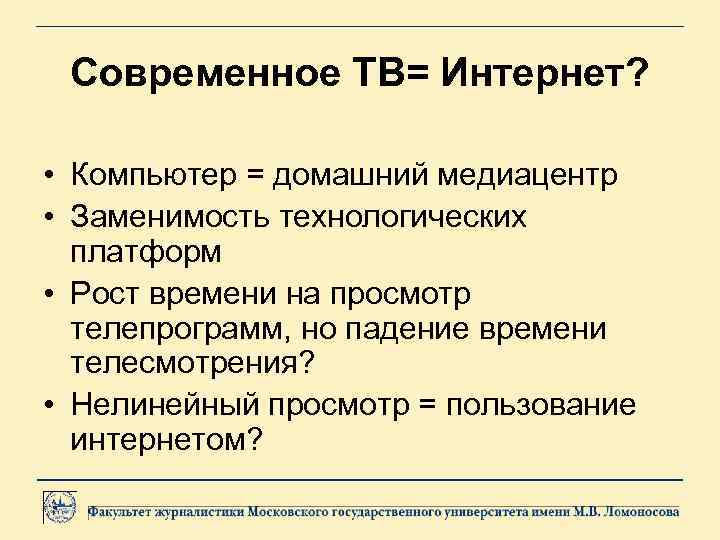 Современное ТВ= Интернет?

• Компьютер = домашний медиацентр
• Заменимость технологических платформ
• Рост времени на просмотр телепрограмм, но падение времени телесмотрения?
• Нелинейный просмотр = пользование интернетом?

Факультет журналистики Московского государственного университета имени М.В. Ломоносова